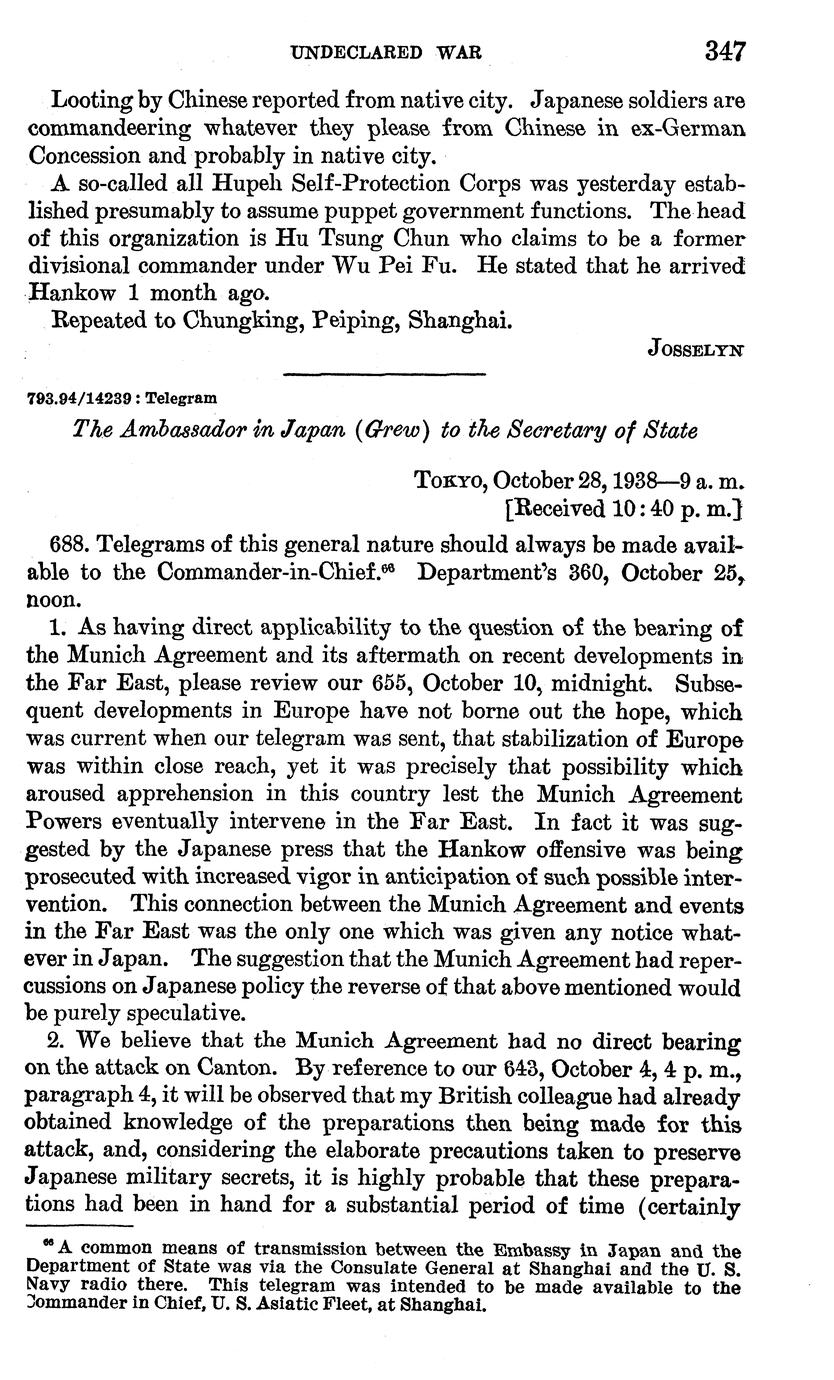 UNDECLARED WAR 347

Looting by Chinese reported from native city. Japanese soldiers are commandeering whatever they please from Chinese in ex-German Concession and probably in native city.

A so-called all Hupeh Self-Protection Corps was yesterday established presumably to assume puppet government functions. The head of this organization is Hu Tsung Chun who claims to be a former divisional commander under Wu Pei Fu. He stated that he arrived Hankow 1 month ago.

Repeated to Chungking, Peiping, Shanghai.

JOSSELYN

793.94/14239 : Telegram

The Ambassador in Japan (Grew) to the Secretary of State

TOKYO, October 28, 1938—9 a. m.
[Received 10:40 p. m.]

688. Telegrams of this general nature should always be made available to the Commander-in-Chief.$^{66}$ Department's 360, October 25, noon.

1. As having direct applicability to the question of the bearing of the Munich Agreement and its aftermath on recent developments in the Far East, please review our 655, October 10, midnight. Subsequent developments in Europe have not borne out the hope, which was current when our telegram was sent, that stabilization of Europe was within close reach, yet it was precisely that possibility which aroused apprehension in this country lest the Munich Agreement Powers eventually intervene in the Far East. In fact it was suggested by the Japanese press that the Hankow offensive was being prosecuted with increased vigor in anticipation of such possible intervention. This connection between the Munich Agreement and events in the Far East was the only one which was given any notice whatever in Japan. The suggestion that the Munich Agreement had repercussions on Japanese policy the reverse of that above mentioned would be purely speculative.

2. We believe that the Munich Agreement had no direct bearing on the attack on Canton. By reference to our 643, October 4, 4 p. m., paragraph 4, it will be observed that my British colleague had already obtained knowledge of the preparations then being made for this attack, and, considering the elaborate precautions taken to preserve Japanese military secrets, it is highly probable that these preparations had been in hand for a substantial period of time (certainly

$^{66}$ A common means of transmission between the Embassy in Japan and the Department of State was via the Consulate General at Shanghai and the U. S. Navy radio there. This telegram was intended to be made available to the Commander in Chief, U. S. Asiatic Fleet, at Shanghai.